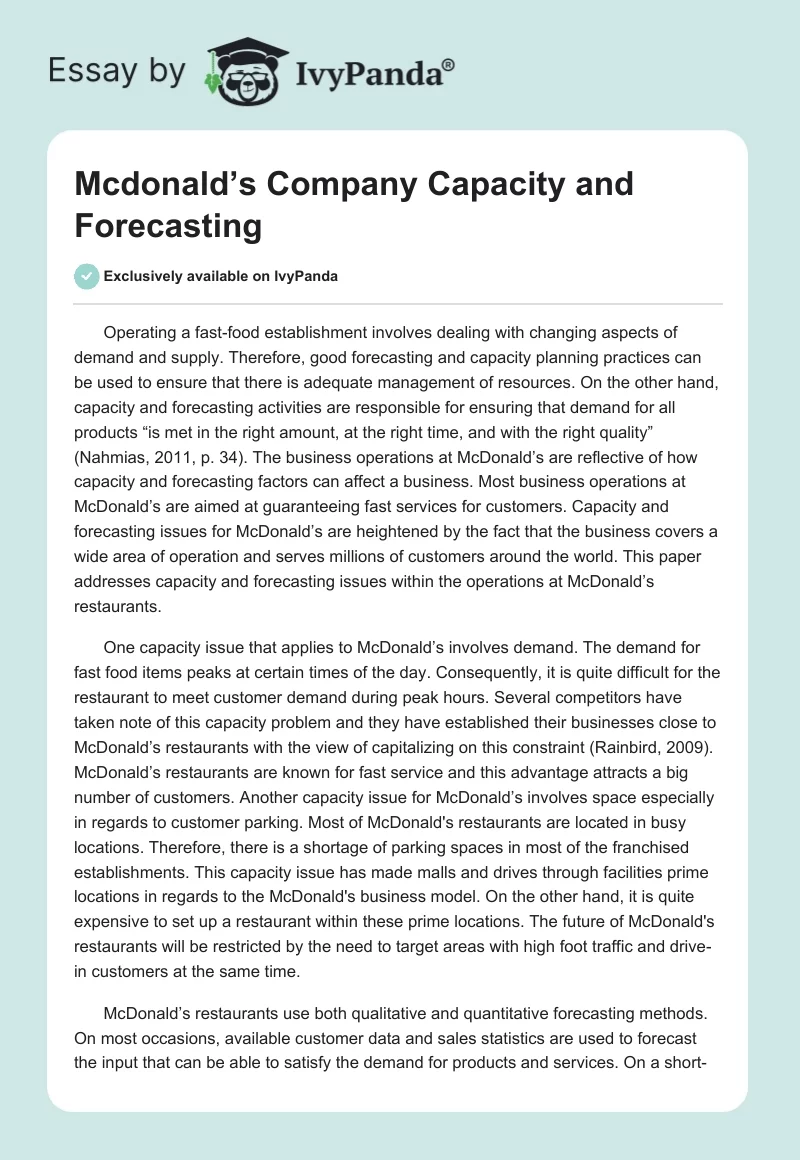 Essay by IvyPanda®

Mcdonald’s Company Capacity and Forecasting

Exclusively available on IvyPanda

Operating a fast-food establishment involves dealing with changing aspects of demand and supply. Therefore, good forecasting and capacity planning practices can be used to ensure that there is adequate management of resources. On the other hand, capacity and forecasting activities are responsible for ensuring that demand for all products “is met in the right amount, at the right time, and with the right quality” (Nahmias, 2011, p. 34). The business operations at McDonald’s are reflective of how capacity and forecasting factors can affect a business. Most business operations at McDonald’s are aimed at guaranteeing fast services for customers. Capacity and forecasting issues for McDonald’s are heightened by the fact that the business covers a wide area of operation and serves millions of customers around the world. This paper addresses capacity and forecasting issues within the operations at McDonald’s restaurants.

One capacity issue that applies to McDonald’s involves demand. The demand for fast food items peaks at certain times of the day. Consequently, it is quite difficult for the restaurant to meet customer demand during peak hours. Several competitors have taken note of this capacity problem and they have established their businesses close to McDonald’s restaurants with the view of capitalizing on this constraint (Rainbird, 2009). McDonald’s restaurants are known for fast service and this advantage attracts a big number of customers. Another capacity issue for McDonald’s involves space especially in regards to customer parking. Most of McDonald's restaurants are located in busy locations. Therefore, there is a shortage of parking spaces in most of the franchised establishments. This capacity issue has made malls and drives through facilities prime locations in regards to the McDonald's business model. On the other hand, it is quite expensive to set up a restaurant within these prime locations. The future of McDonald's restaurants will be restricted by the need to target areas with high foot traffic and drive-in customers at the same time.

McDonald’s restaurants use both qualitative and quantitative forecasting methods. On most occasions, available customer data and sales statistics are used to forecast the input that can be able to satisfy the demand for products and services. On a short-